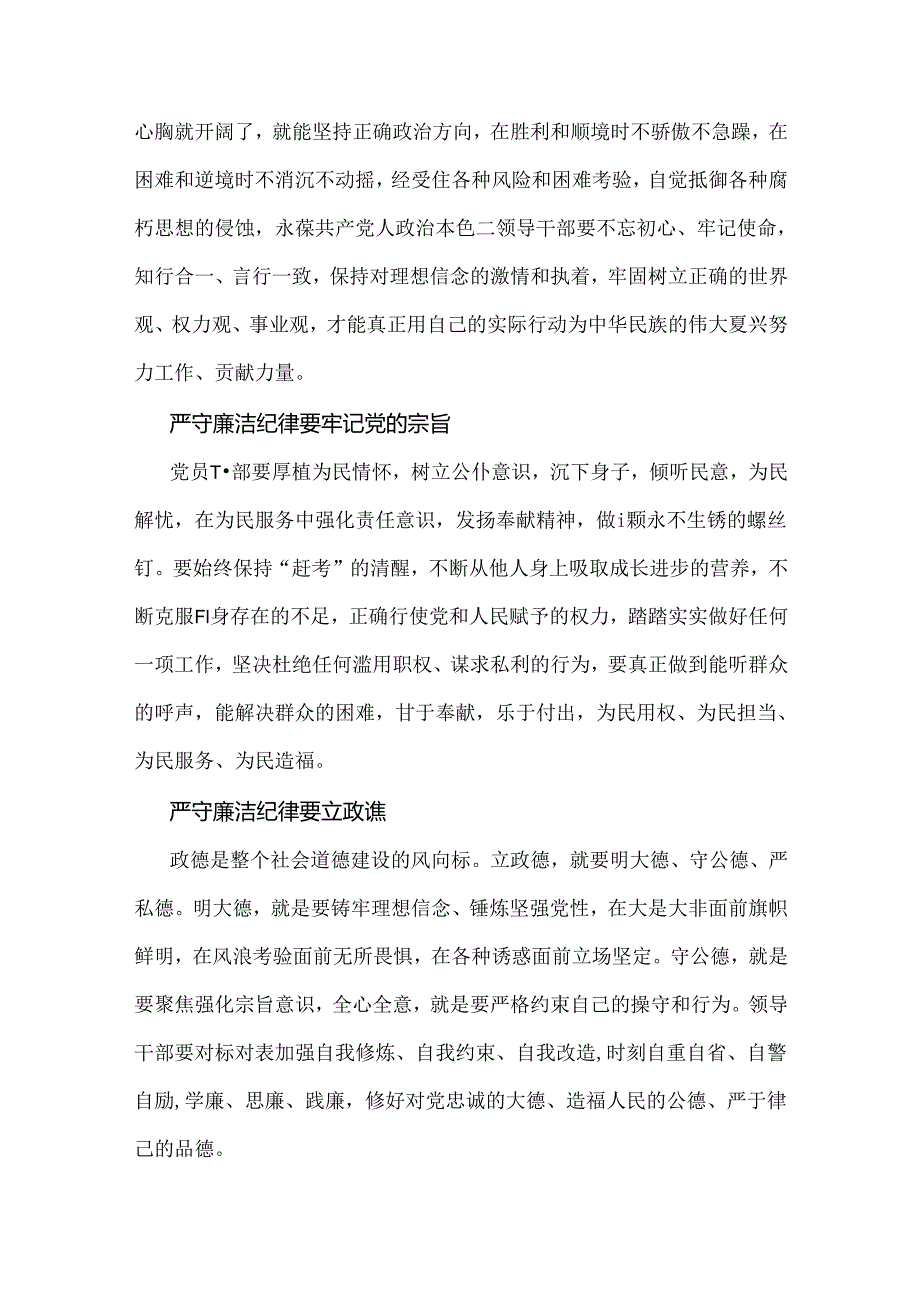 心胸就开阔了，就能坚持正确政治方向，在胜利和顺境时不骄傲不急躁，在困难和逆境时不消沉不动摇，经受住各种风险和困难考验，自觉抵御各种腐朽思想的侵蚀，永葆共产党人政治本色二领导干部要不忘初心、牢记使命，知行合一、言行一致，保持对理想信念的激情和执着，牢固树立正确的世界观、权力观、事业观，才能真正用自己的实际行动为中华民族的伟大夏兴努力工作、贡献力量。

严守廉洁纪律要牢记党的宗旨

党员T•部要厚植为民情怀，树立公仆意识，沉下身子，倾听民意，为民解忧，在为民服务中强化责任意识，发扬奉献精神，做i颗永不生锈的螺丝钉。要始终保持“赶考”的清醒，不断从他人身上吸取成长进步的营养，不断克服FI身存在的不足，正确行使党和人民赋予的权力，踏踏实实做好任何一项工作，坚决杜绝任何滥用职权、谋求私利的行为，要真正做到能听群众的呼声，能解决群众的困难，甘于奉献，乐于付出，为民用权、为民担当、为民服务、为民造福。

严守廉洁纪律要立政谯

政德是整个社会道德建设的风向标。立政德，就要明大德、守公德、严私德。明大德，就是要铸牢理想信念、锤炼坚强党性，在大是大非面前旗帜鲜明，在风浪考验面前无所畏惧，在各种诱惑面前立场坚定。守公德，就是要聚焦强化宗旨意识，全心全意，就是要严格约束自己的操守和行为。领导干部要对标对表加强自我修炼、自我约束、自我改造,时刻自重自省、自警自励,学廉、思廉、践廉，修好对党忠诚的大德、造福人民的公德、严于律己的品德。